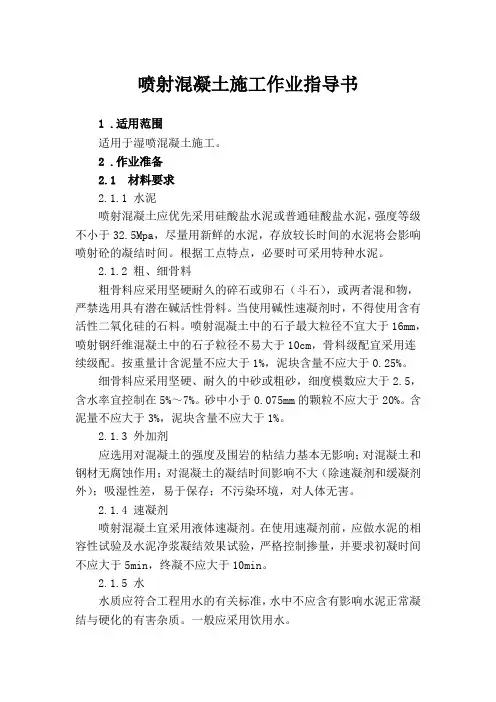 喷射混凝土施工作业指导书

1．适用范围

适用于湿喷混凝土施工。

2．作业准备

2.1　材料要求

2.1.1 水泥

喷射混凝土应优先采用硅酸盐水泥或普通硅酸盐水泥，强度等级不小于 32.5Mpa，尽量用新鲜的水泥，存放较长时间的水泥将会影响喷射砼的凝结时间。根据工点特点，必要时可采用特种水泥。

2.1.2 粗、细骨料

粗骨料应采用坚硬耐久的碎石或卵石（斗石），或两者混和物，严禁选用具有潜在碱活性骨料。当使用碱性速凝剂时，不得使用含有活性二氧化硅的石料。喷射混凝土中的石子最大粒径不宜大于 16mm，喷射钢纤维混凝土中的石子粒径不易大于 10cm，骨料级配宜采用连续级配。按重量计含泥量不应大于 1%，泥块含量不应大于 0.25%。

细骨料应采用坚硬、耐久的中砂或粗砂，细度模数应大于 2.5，含水率宜控制在 5%～7%。砂中小于 0.075mm 的颗粒不应大于 20%。含泥量不应大于 3%，泥块含量不应大于 1%。

2.1.3 外加剂

应选用对混凝土的强度及围岩的粘结力基本无影响；对混凝土和钢材无腐蚀作用；对混凝土的凝结时间影响不大（除速凝剂和缓凝剂外）；吸湿性差，易于保存；不污染环境，对人体无害。

2.1.4 速凝剂

喷射混凝土宜采用液体速凝剂。在使用速凝剂前，应做水泥的相容性试验及水泥净浆凝结效果试验，严格控制掺量，并要求初凝时间不应大于 5min，终凝不应大于 10min。

2.1.5 水

水质应符合工程用水的有关标准，水中不应含有影响水泥正常凝结与硬化的有害杂质。一般应采用饮用水。